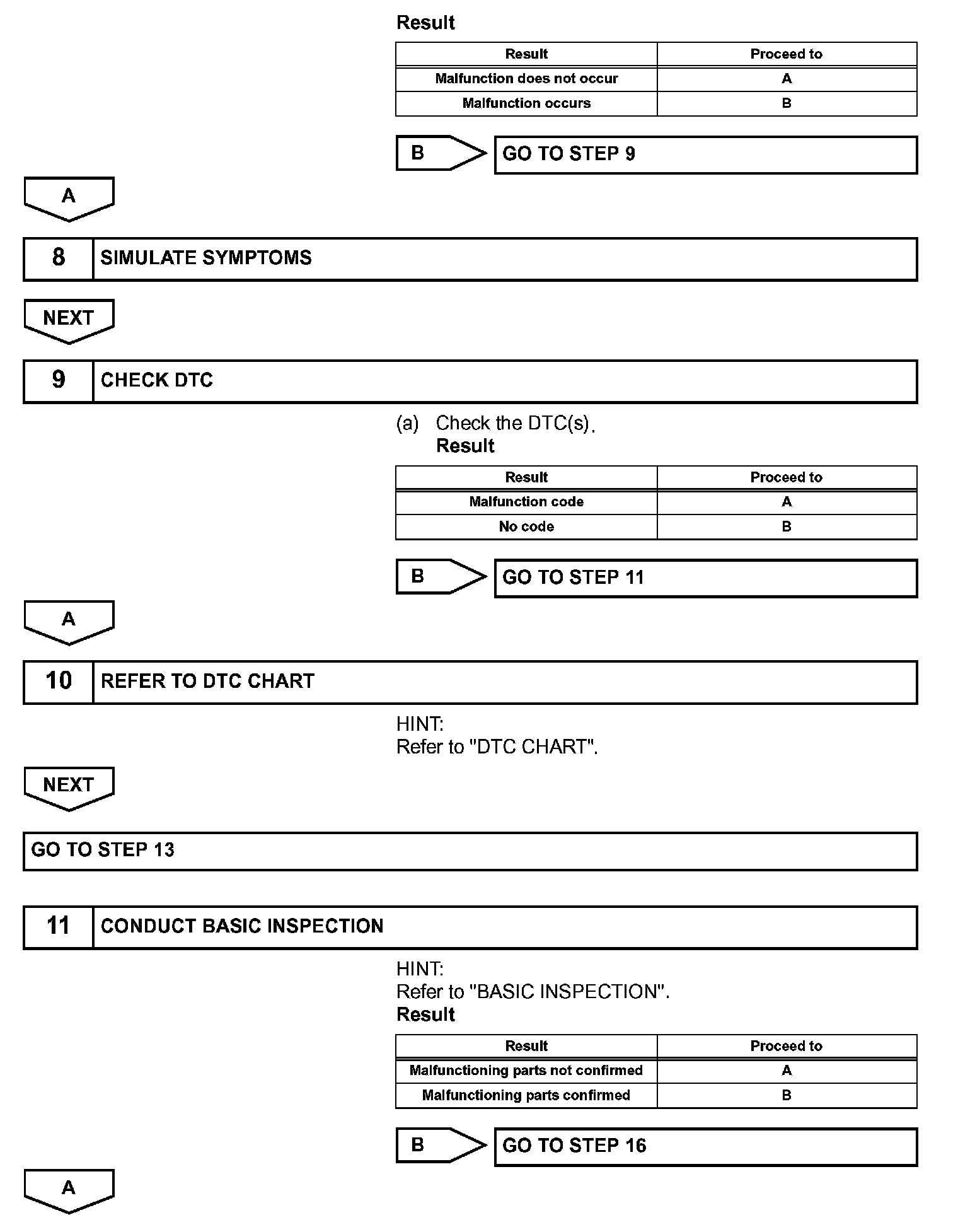 Result

| Result | Proceed to |
|---|---|
| Malfunction does not occur | A |
| Malfunction occurs | B |

B GO TO STEP 9

A

8 SIMULATE SYMPTOMS

NEXT

9 CHECK DTC

(a) Check the DTC(s).
Result

| Result | Proceed to |
|---|---|
| Malfunction code | A |
| No code | B |

B GO TO STEP 11

A

10 REFER TO DTC CHART

HINT:
Refer to "DTC CHART".

NEXT

GO TO STEP 13

11 CONDUCT BASIC INSPECTION

HINT:
Refer to "BASIC INSPECTION".
Result

| Result | Proceed to |
|---|---|
| Malfunctioning parts not confirmed | A |
| Malfunctioning parts confirmed | B |

B GO TO STEP 16

A